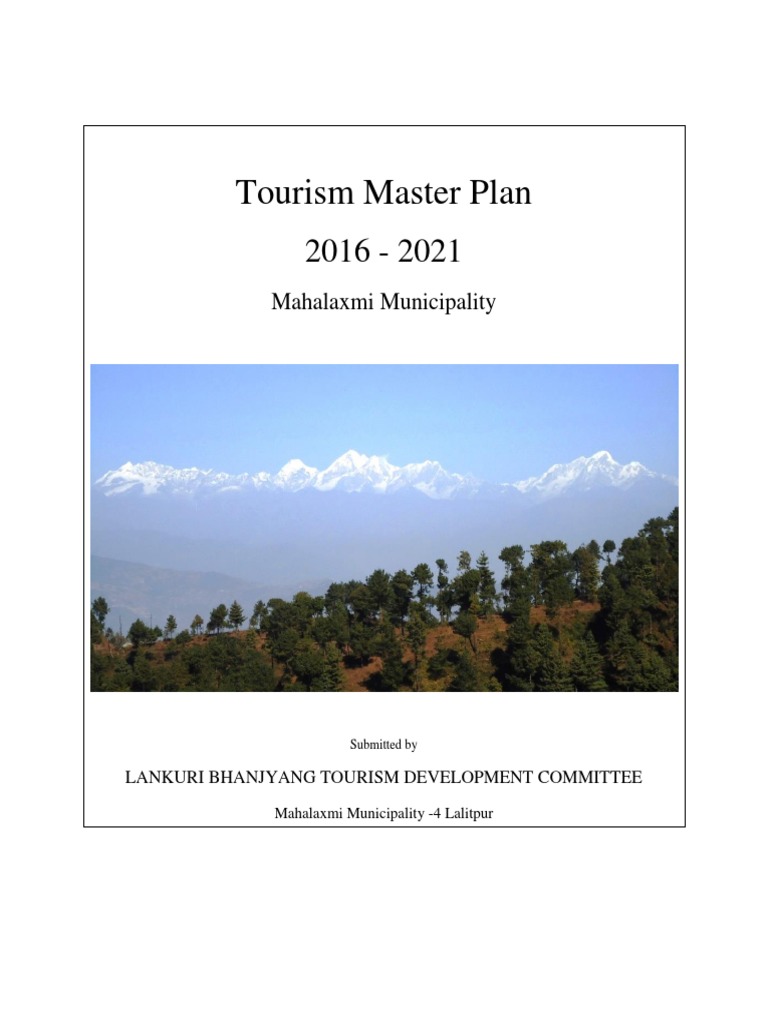 Tourism Master Plan

2016 - 2021

Mahalaxmi Municipality

Submitted by

LANKURI BHANJYANG TOURISM DEVELOPMENT COMMITTEE

Mahalaxmi Municipality -4 Lalitpur